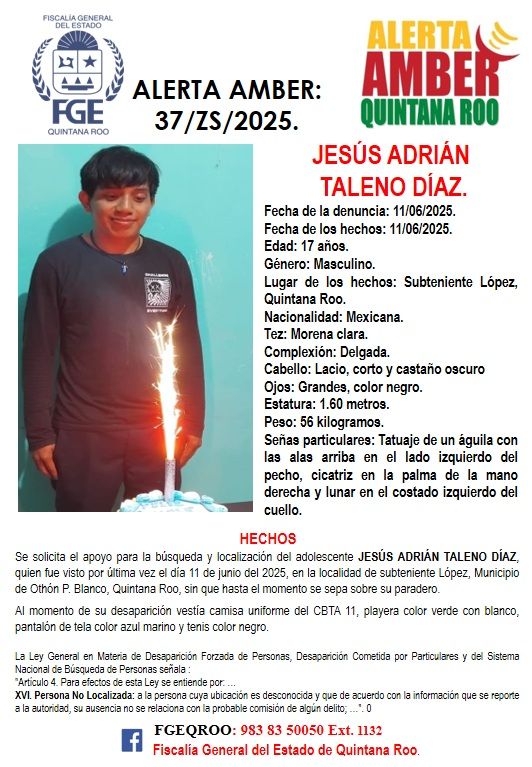 FISCALÍA GENERAL DEL ESTADO
FGE
QUINTANA ROO

ALERTA AMBER: 37/ZS/2025.

ALERTA AMBER QUINTANA ROO

JESÚS ADRIÁN TALENO DÍAZ.

Fecha de la denuncia: 11/06/2025.
Fecha de los hechos: 11/06/2025.
Edad: 17 años.
Género: Masculino.
Lugar de los hechos: Subteniente López, Quintana Roo.
Nacionalidad: Mexicana.
Tez: Morena clara.
Complexión: Delgada.
Cabello: Lacio, corto y castaño oscuro
Ojos: Grandes, color negro.
Estatura: 1.60 metros.
Peso: 56 kilogramos.
Señas particulares: Tatuaje de un águila con las alas arriba en el lado izquierdo del pecho, cicatriz en la palma de la mano derecha y lunar en el costado izquierdo del cuello.

HECHOS

Se solicita el apoyo para la búsqueda y localización del adolescente JESÚS ADRIÁN TALENO DÍAZ, quien fue visto por última vez el día 11 de junio del 2025, en la localidad de subteniente López, Municipio de Othón P. Blanco, Quintana Roo, sin que hasta el momento se sepa sobre su paradero.

Al momento de su desaparición vestía camisa uniforme del CBTA 11, playera color verde con blanco, pantalón de tela color azul marino y tenis color negro.

La Ley General en Materia de Desaparición Forzada de Personas, Desaparición Cometida por Particulares y del Sistema Nacional de Búsqueda de Personas señala :
"Artículo 4. Para efectos de esta Ley se entiende por: ...
XVI. Persona No Localizada: a la persona cuya ubicación es desconocida y que de acuerdo con la información que se reporte a la autoridad, su ausencia no se relaciona con la probable comisión de algún delito; ...". 0

FGEQROO: 983 83 50050 Ext. 1132
Fiscalía General del Estado de Quintana Roo.